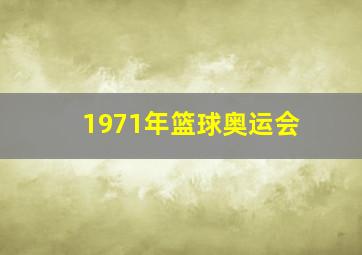 1971年篮球奥运会